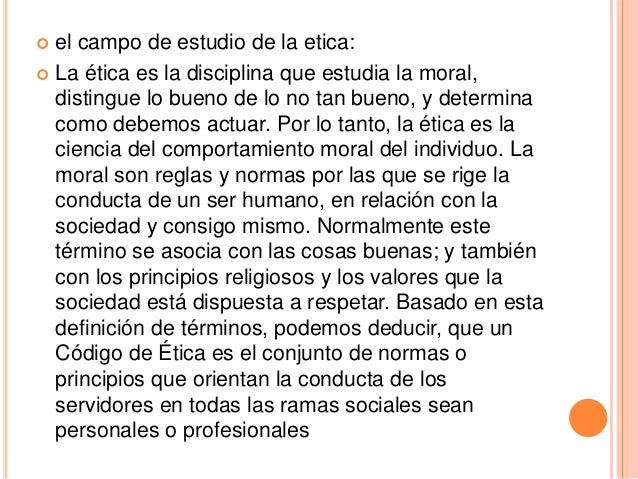 el campo de estudio de la etica:

La ética es la disciplina que estudia la moral, distingue lo bueno de lo no tan bueno, y determina como debemos actuar. Por lo tanto, la ética es la ciencia del comportamiento moral del individuo. La moral son reglas y normas por las que se rige la conducta de un ser humano, en relación con la sociedad y consigo mismo. Normalmente este término se asocia con las cosas buenas; y también con los principios religiosos y los valores que la sociedad está dispuesta a respetar. Basado en esta definición de términos, podemos deducir, que un Código de Ética es el conjunto de normas o principios que orientan la conducta de los servidores en todas las ramas sociales sean personales o profesionales